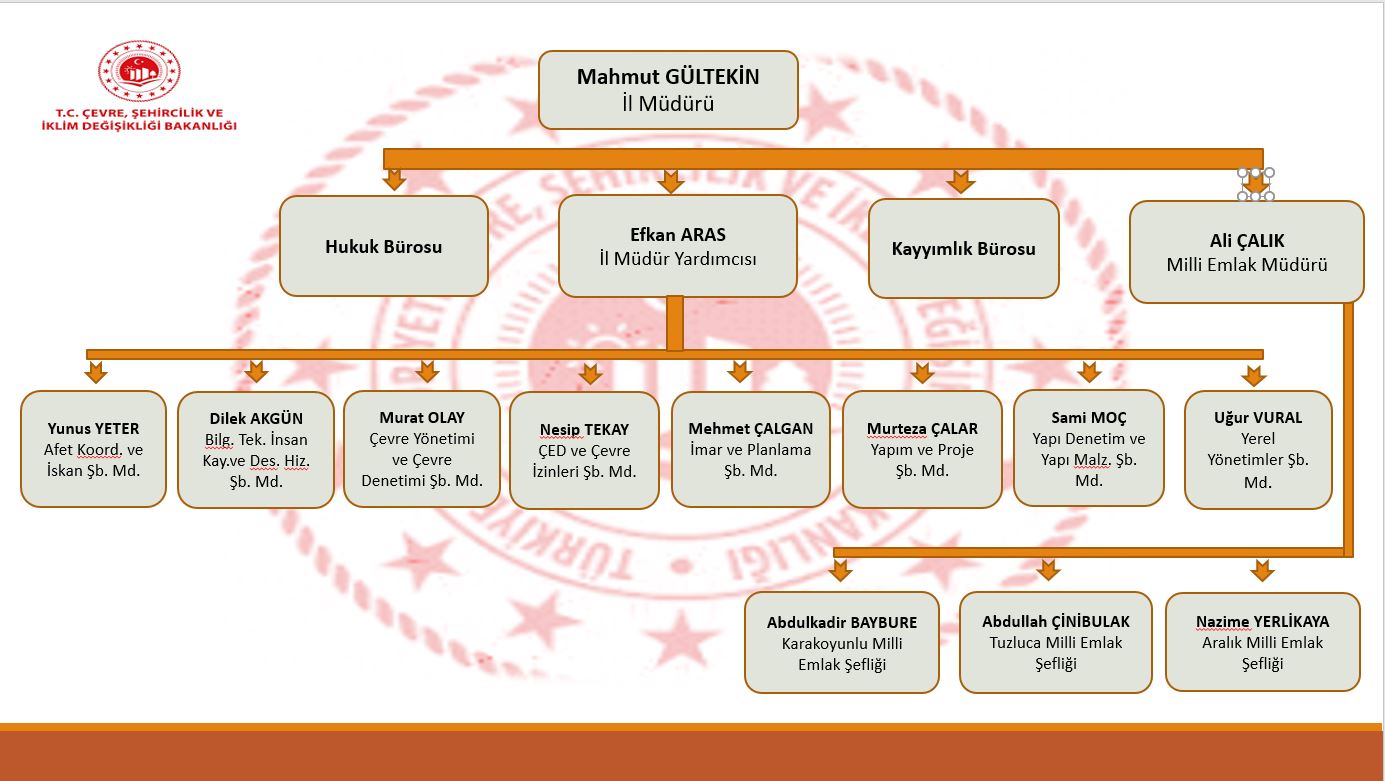 T.C. ÇEVRE, ŞEHİRCİLİK VE İKLİM DEĞİŞİKLİĞİ BAKANLIĞI

Mahmut GÜLTEKİN
İl Müdürü

Hukuk Bürosu

Efkan ARAS
İl Müdür Yardımcısı

Kayyımlık Bürosu

Ali ÇALIK
Milli Emlak Müdürü

Yunus YETER
Afet Koord. ve İskan Şb. Md.

Dilek AKGÜN
Bilg. Tek. İnsan Kay.ve Des. Hiz. Şb. Md.

Murat OLAY
Çevre Yönetimi ve Çevre Denetimi Şb. Md.

Nesip TEKAY
ÇED ve Çevre İzinleri Şb. Md.

Mehmet ÇALGAN
İmar ve Planlama Şb. Md.

Murteza ÇALAR
Yapım ve Proje Şb. Md.

Sami MOÇ
Yapı Denetim ve Yapı Malz. Şb. Md.

Uğur VURAL
Yerel Yönetimler Şb. Md.

Abdulkadir BAYBURE
Karakoyunlu Milli Emlak Şefliği

Abdullah ÇİNİBULAK
Tuzluca Milli Emlak Şefliği

Nazime YERLİKAYA
Aralık Milli Emlak Şefliği